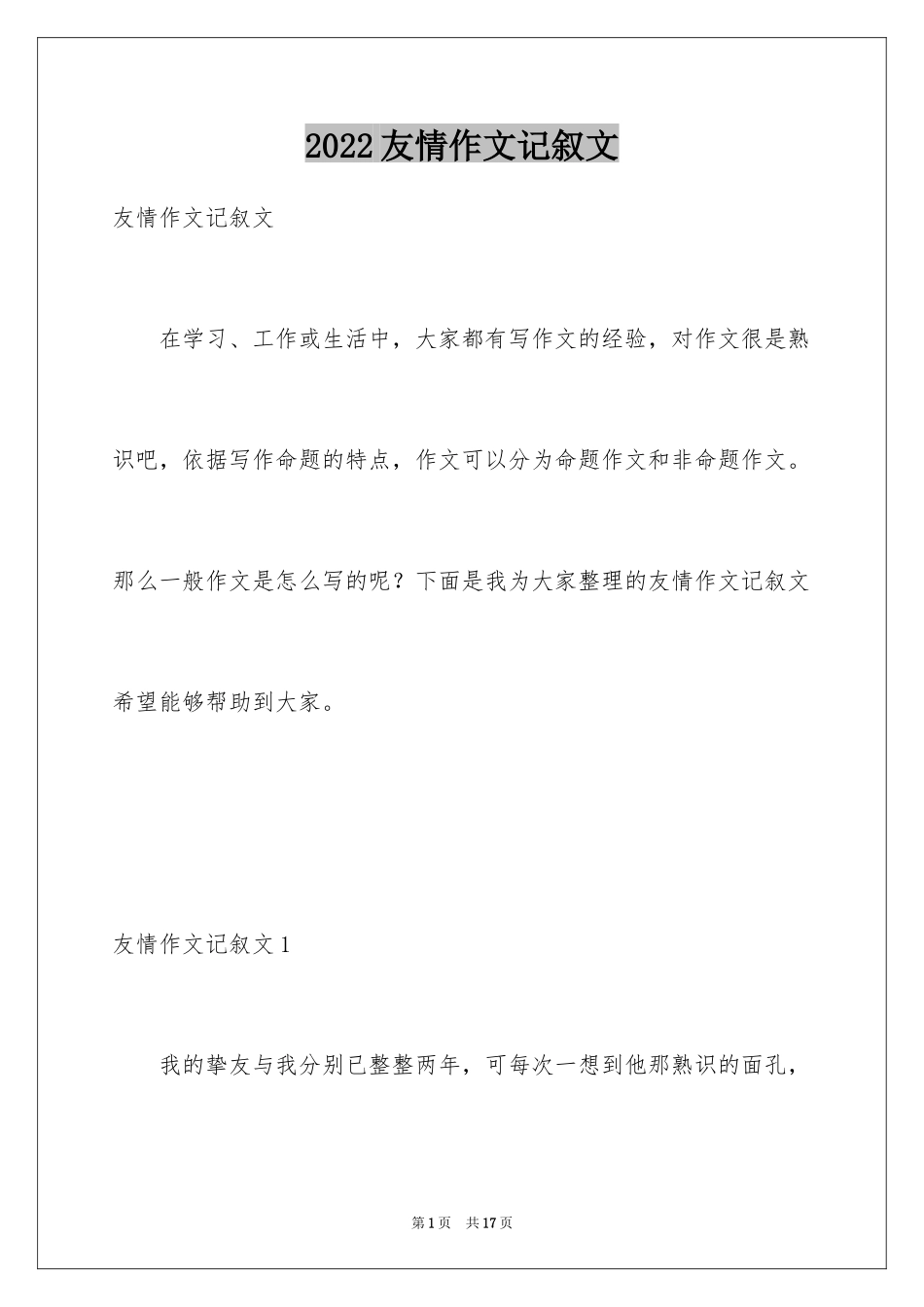 2022友情作文记叙文

友情作文记叙文

在学习、工作或生活中，大家都有写作文的经验，对作文很是熟识吧，依据写作命题的特点，作文可以分为命题作文和非命题作文。那么一般作文是怎么写的呢？下面是我为大家整理的友情作文记叙文希望能够帮助到大家。

友情作文记叙文1

我的挚友与我分别已整整两年，可每次一想到他那熟识的面孔，

第1页 共17页